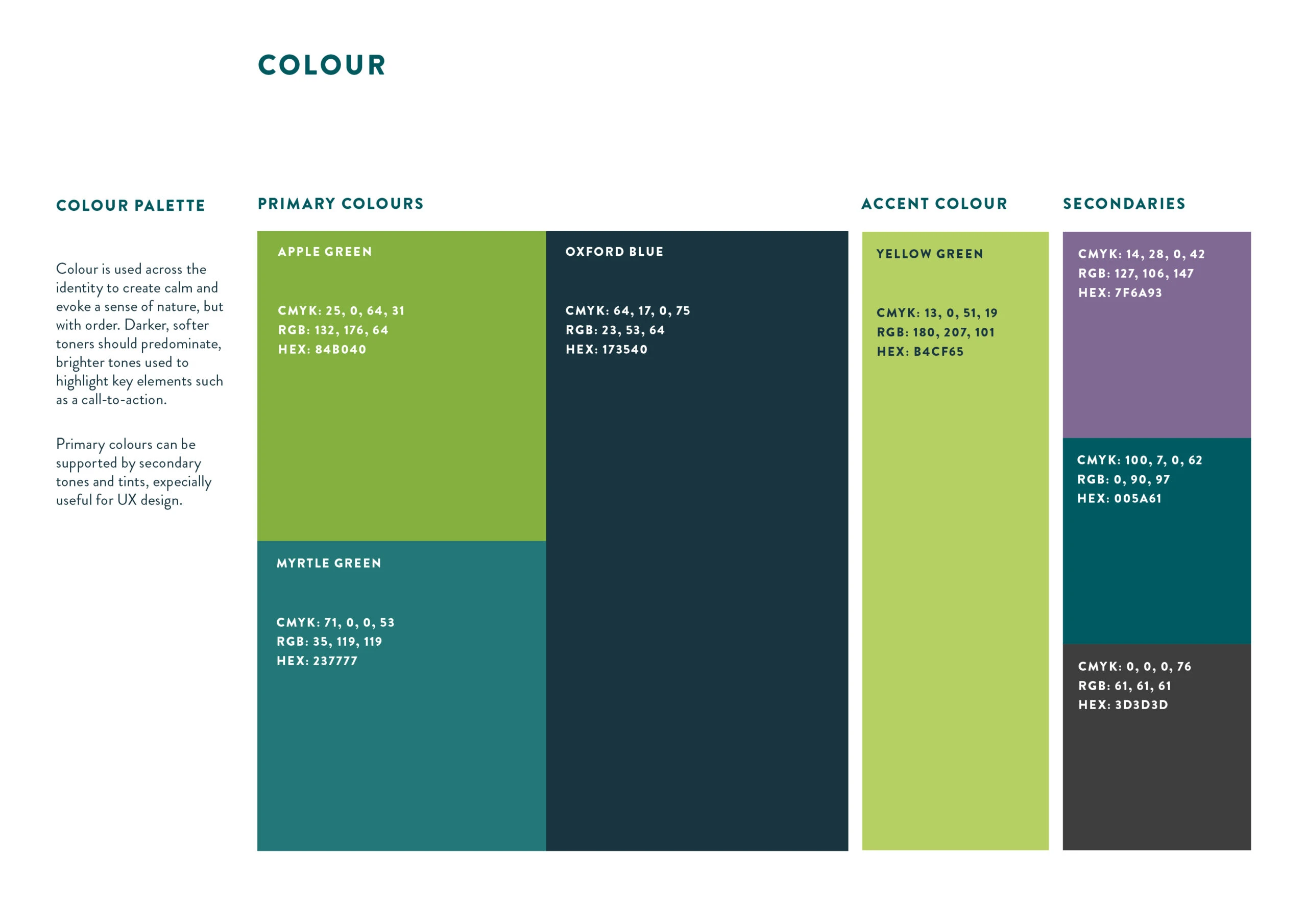 COLOUR

COLOUR PALETTE

Colour is used across the identity to create calm and evoke a sense of nature, but with order. Darker, softer toners should predominate, brighter tones used to highlight key elements such as a call-to-action.

Primary colours can be supported by secondary tones and tints, expecially useful for UX design.

PRIMARY COLOURS

APPLE GREEN

CMYK: 25, 0, 64, 31
RGB: 132, 176, 64
HEX: 84B040

MYRTLE GREEN

CMYK: 71, 0, 0, 53
RGB: 35, 119, 119
HEX: 237777

OXFORD BLUE

CMYK: 64, 17, 0, 75
RGB: 23, 53, 64
HEX: 173540

ACCENT COLOUR

YELLOW GREEN

CMYK: 13, 0, 51, 19
RGB: 180, 207, 101
HEX: B4CF65

SECONDARIES

CMYK: 14, 28, 0, 42
RGB: 127, 106, 147
HEX: 7F6A93

CMYK: 100, 7, 0, 62
RGB: 0, 90, 97
HEX: 005A61

CMYK: 0, 0, 0, 76
RGB: 61, 61, 61
HEX: 3D3D3D